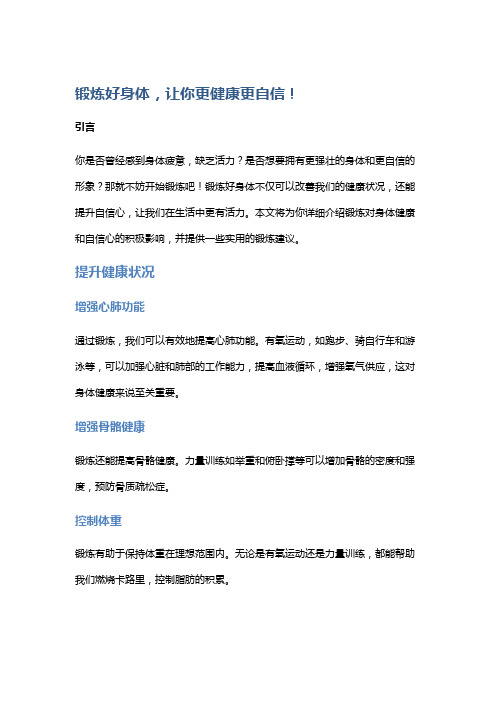 锻炼好身体，让你更健康更自信！

引言

你是否曾经感到身体疲惫，缺乏活力？是否想要拥有更强壮的身体和更自信的形象？那就不妨开始锻炼吧！锻炼好身体不仅可以改善我们的健康状况，还能提升自信心，让我们在生活中更有活力。本文将为你详细介绍锻炼对身体健康和自信心的积极影响，并提供一些实用的锻炼建议。

提升健康状况

增强心肺功能

通过锻炼，我们可以有效地提高心肺功能。有氧运动，如跑步、骑自行车和游泳等，可以加强心脏和肺部的工作能力，提高血液循环，增强氧气供应，这对身体健康来说至关重要。

增强骨骼健康

锻炼还能提高骨骼健康。力量训练如举重和俯卧撑等可以增加骨骼的密度和强度，预防骨质疏松症。

控制体重

锻炼有助于保持体重在理想范围内。无论是有氧运动还是力量训练，都能帮助我们燃烧卡路里，控制脂肪的积累。